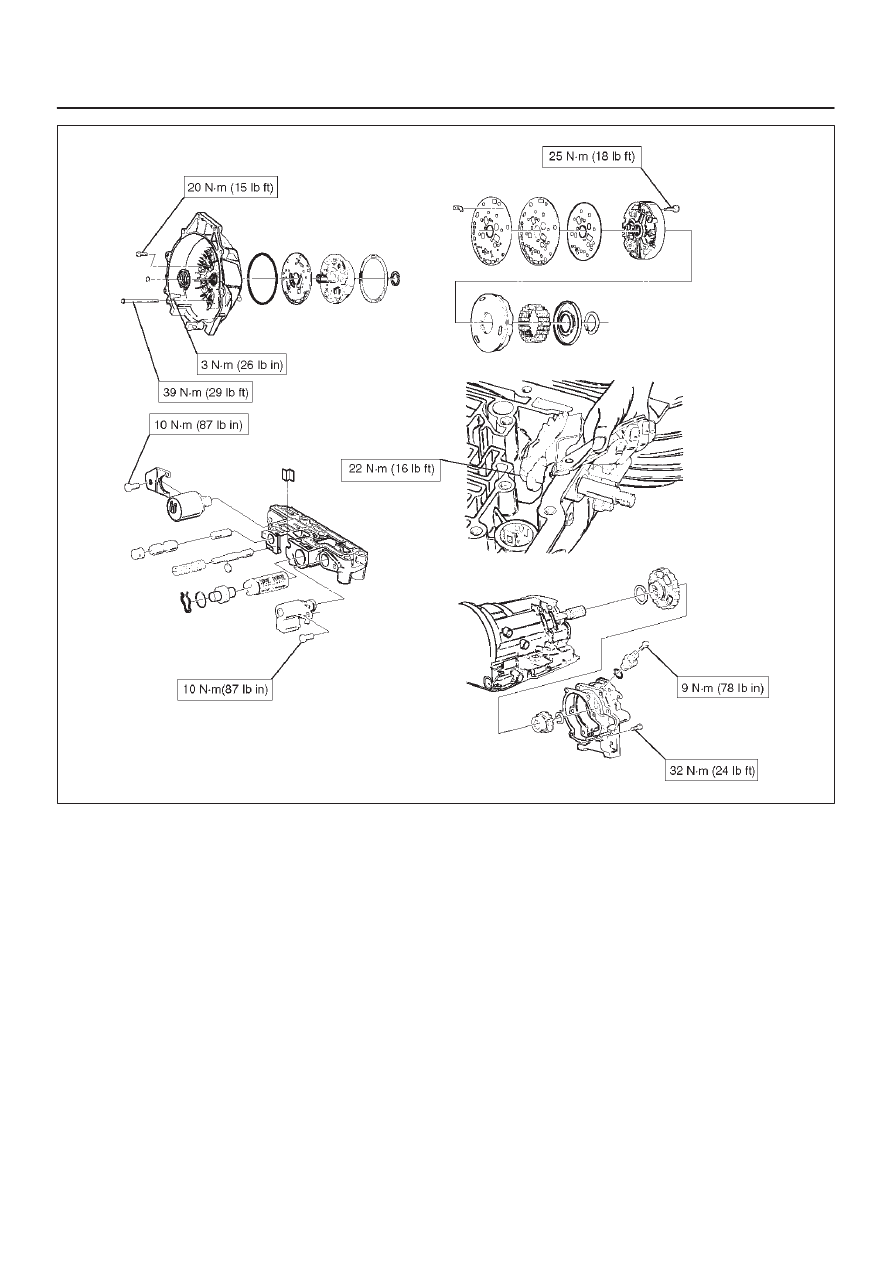 20 N·m (15 lb ft)

3 N·m (26 lb in)

39 N·m (29 lb ft)

25 N·m (18 lb ft)

10 N·m (87 lb in)

22 N·m (16 lb ft)

10 N·m(87 lb in)

9 N·m (78 lb in)

32 N·m (24 lb ft)